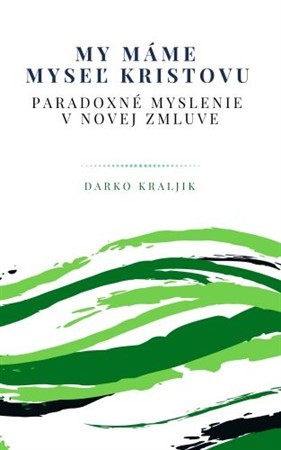 MY MÁME MYSEĽ KRISTOVU

PARADOXNÉ MYSLENIE V NOVEJ ZMLUVE

DARKO KRALJIK